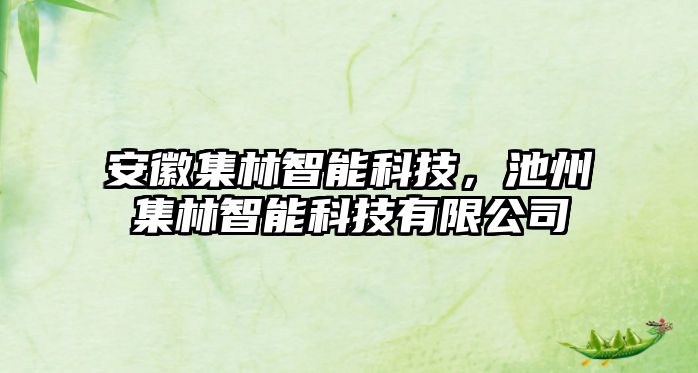 安徽集林智能科技，池州集林智能科技有限公司